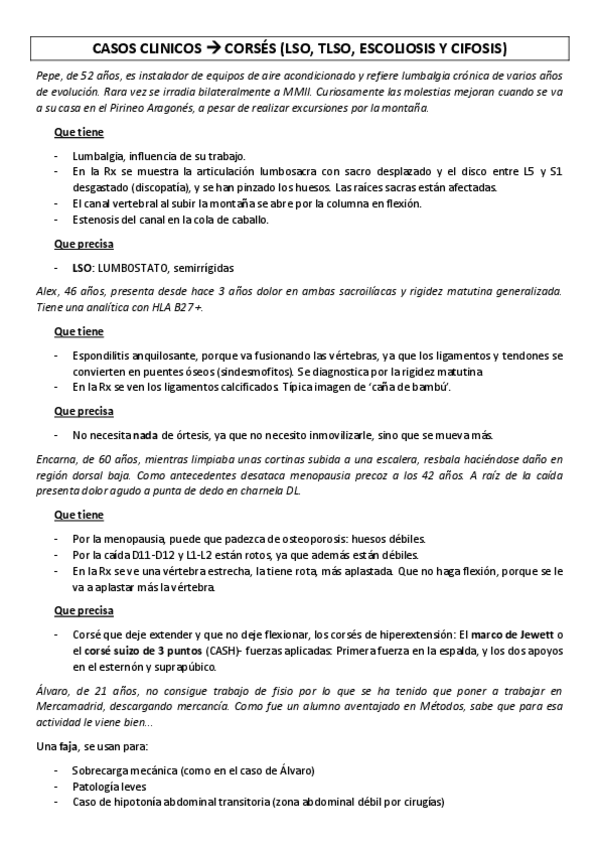 CASOS CLINICOS → CORSÉS (LSO, TLSO, ESCOLIOSIS Y CIFOSIS)

Pepe, de 52 años, es instalador de equipos de aire acondicionado y refiere lumbalgia crónica de varios años de evolución. Rara vez se irradia bilateralmente a MMII. Curiosamente las molestias mejoran cuando se va a su casa en el Pirineo Aragonés, a pesar de realizar excursiones por la montaña.

Que tiene

- Lumbalgia, influencia de su trabajo.
- En la Rx se muestra la articulación lumbosacra con sacro desplazado y el disco entre L5 y S1 desgastado (discopatía), y se han pinzado los huesos. Las raíces sacras están afectadas.
- El canal vertebral al subir la montaña se abre por la columna en flexión.
- Estenosis del canal en la cola de caballo.

Que precisa

- LSO: LUMBOSTATO, semirrígidas

Alex, 46 años, presenta desde hace 3 años dolor en ambas sacroilíacas y rigidez matutina generalizada. Tiene una analítica con HLA B27+.

Que tiene

- Espondilitis anquilosante, porque va fusionando las vértebras, ya que los ligamentos y tendones se convierten en puentes óseos (sindesmofitos). Se diagnostica por la rigidez matutina
- En la Rx se ven los ligamentos calcificados. Típica imagen de 'caña de bambú'.

Que precisa

- No necesita nada de órtesis, ya que no necesito inmovilizarle, sino que se mueva más.

Encarna, de 60 años, mientras limpiaba unas cortinas subida a una escalera, resbala haciéndose daño en región dorsal baja. Como antecedentes desataca menopausia precoz a los 42 años. A raíz de la caída presenta dolor agudo a punta de dedo en charnela DL.

Que tiene

- Por la menopausia, puede que padezca de osteoporosis: huesos débiles.
- Por la caída D11-D12 y L1-L2 están rotos, ya que además están débiles.
- En la Rx se ve una vértebra estrecha, la tiene rota, más aplastada. Que no haga flexión, porque se le va a aplastar más la vértebra.

Que precisa

- Corsé que deje extender y que no deje flexionar, los corsés de hiperextensión: El marco de Jewett o el corsé suizo de 3 puntos (CASH)- fuerzas aplicadas: Primera fuerza en la espalda, y los dos apoyos en el esternón y suprapúbico.

Álvaro, de 21 años, no consigue trabajo de fisio por lo que se ha tenido que poner a trabajar en Mercamadrid, descargando mercancía. Como fue un alumno aventajado en Métodos, sabe que para esa actividad le viene bien...

Una faja, se usan para:

- Sobrecarga mecánica (como en el caso de Álvaro)
- Patología leves
- Caso de hipotonía abdominal transitoria (zona abdominal débil por cirugías)